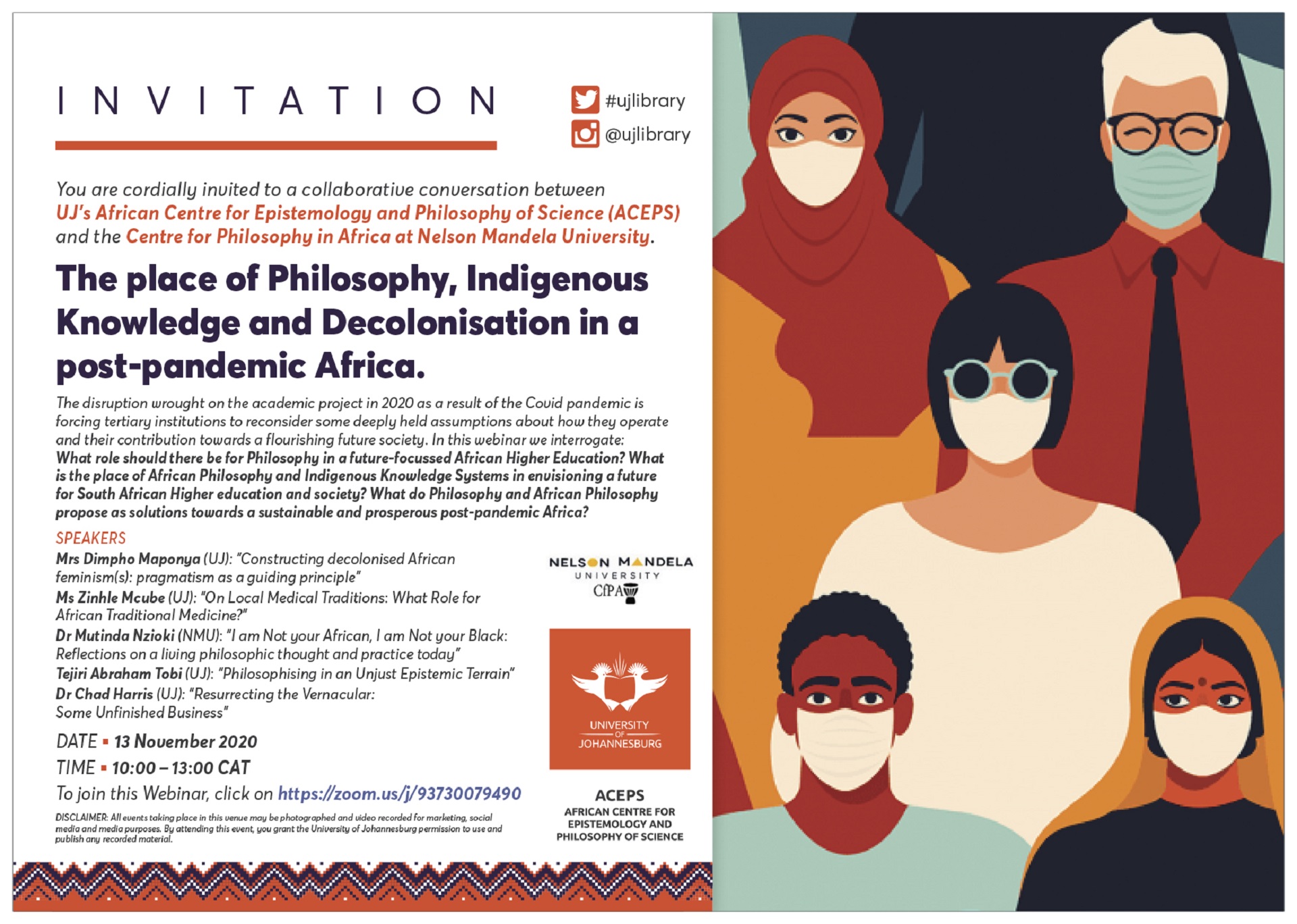 INVITATION

#ujlibrary
@ujlibrary

You are cordially invited to a collaborative conversation between UJ's African Centre for Epistemology and Philosophy of Science (ACEPS) and the Centre for Philosophy in Africa at Nelson Mandela University.

The place of Philosophy, Indigenous Knowledge and Decolonisation in a post-pandemic Africa.

The disruption wrought on the academic project in 2020 as a result of the Covid pandemic is forcing tertiary institutions to reconsider some deeply held assumptions about how they operate and their contribution towards a flourishing future society. In this webinar we interrogate: What role should there be for Philosophy in a future-focussed African Higher Education? What is the place of African Philosophy and Indigenous Knowledge Systems in envisioning a future for South African Higher education and society? What do Philosophy and African Philosophy propose as solutions towards a sustainable and prosperous post-pandemic Africa?

SPEAKERS
Mrs Dimpho Maponya (UJ): "Constructing decolonised African feminism(s): pragmatism as a guiding principle"
Ms Zinhle Mcube (UJ): "On Local Medical Traditions: What Role for African Traditional Medicine?"
Dr Mutinda Nzioki (NMU): "I am Not your African, I am Not your Black: Reflections on a living philosophic thought and practice today"
Tejiri Abraham Tobi (UJ): "Philosophising in an Unjust Epistemic Terrain"
Dr Chad Harris (UJ): "Resurrecting the Vernacular: Some Unfinished Business"

DATE ▪ 13 November 2020
TIME ▪ 10:00 – 13:00 CAT
To join this Webinar, click on https://zoom.us/j/93730079490

DISCLAIMER: All events taking place in this venue may be photographed and video recorded for marketing, social media and media purposes. By attending this event, you grant the University of Johannesburg permission to use and publish any recorded material.

NELSON MANDELA UNIVERSITY
CfPA

UNIVERSITY OF JOHANNESBURG

ACEPS
AFRICAN CENTRE FOR EPISTEMOLOGY AND PHILOSOPHY OF SCIENCE